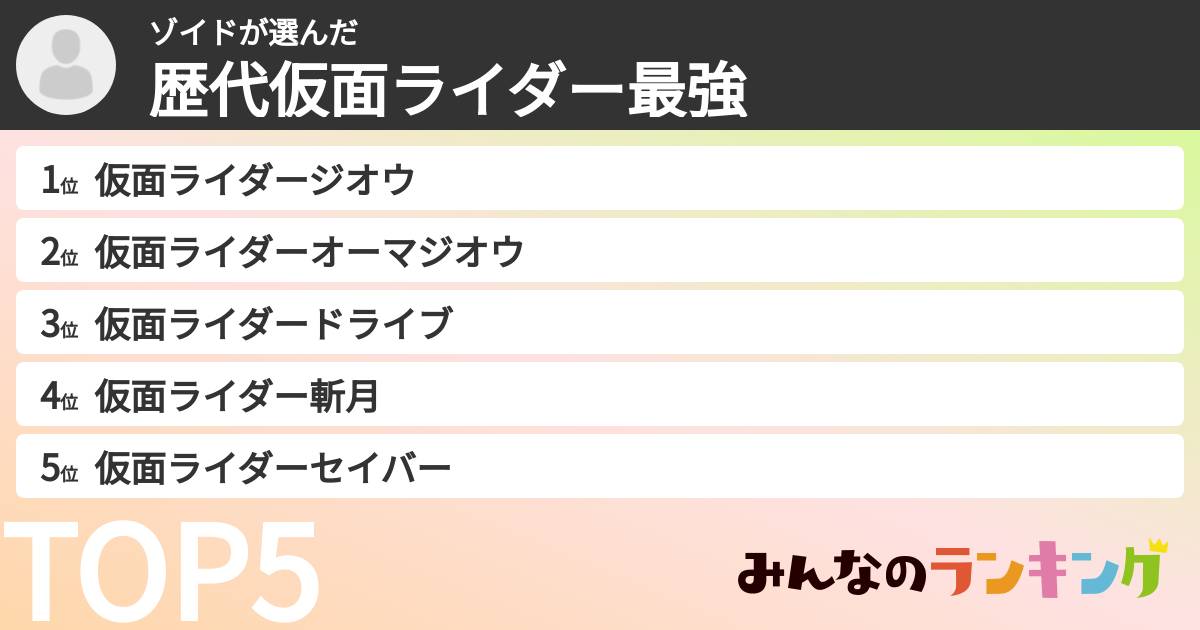 ゾイドが選んだ
歴代仮面ライダー最強

1位 仮面ライダージオウ
2位 仮面ライダーオーマジオウ
3位 仮面ライダードライブ
4位 仮面ライダー斬月
5位 仮面ライダーセイバー

TOP5

みんなのランキング